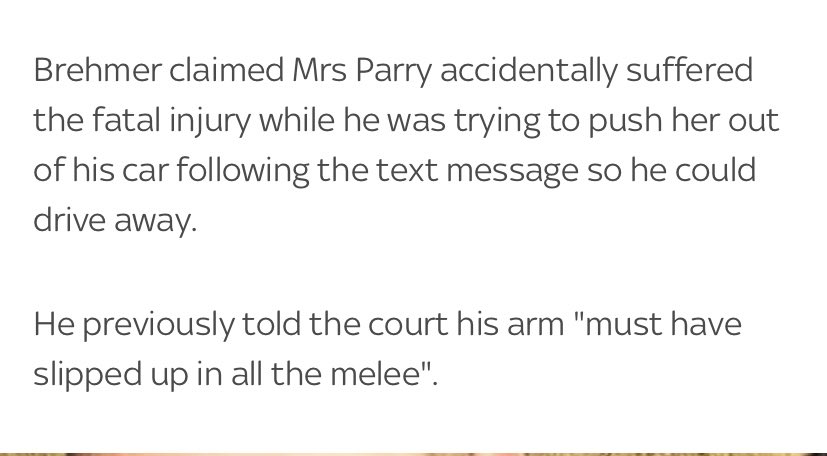 Brehmer claimed Mrs Parry accidentally suffered the fatal injury while he was trying to push her out of his car following the text message so he could drive away.

He previously told the court his arm "must have slipped up in all the melee".